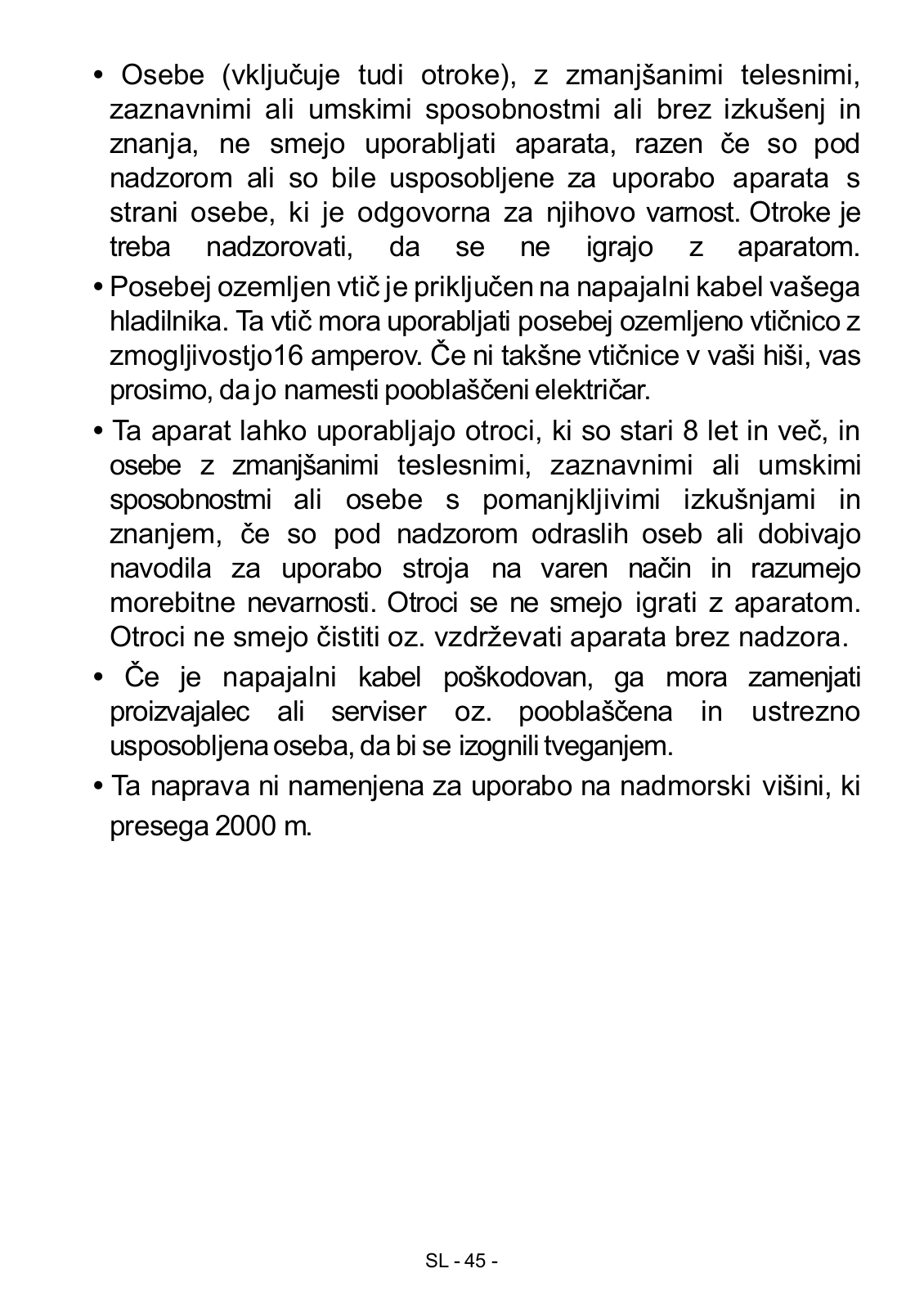 • Osebe (vključuje tudi otroke), z zmanjšanimi telesnimi, zaznavnimi ali umskimi sposobnostmi ali brez izkušenj in znanja, ne smejo uporabljati aparata, razen če so pod nadzorom ali so bile usposobljene za uporabo aparata s strani osebe, ki je odgovorna za njihovo varnost. Otroke je treba nadzorovati, da se ne igrajo z aparatom.

• Posebej ozemljen vtič je priključen na napajalni kabel vašega hladilnika. Ta vtič mora uporabljati posebej ozemljeno vtičnico z zmogljivostjo16 amperov. Če ni takšne vtičnice v vaši hiši, vas prosimo, da jo namesti pooblaščeni električar.

• Ta aparat lahko uporabljajo otroci, ki so stari 8 let in več, in osebe z zmanjšanimi teslesnimi, zaznavnimi ali umskimi sposobnostmi ali osebe s pomanjkljivimi izkušnjami in znanjem, če so pod nadzorom odraslih oseb ali dobivajo navodila za uporabo stroja na varen način in razumejo morebitne nevarnosti. Otroci se ne smejo igrati z aparatom. Otroci ne smejo čistiti oz. vzdrževati aparata brez nadzora.

• Če je napajalni kabel poškodovan, ga mora zamenjati proizvajalec ali serviser oz. pooblaščena in ustrezno usposobljena oseba, da bi se izognili tveganjem.

• Ta naprava ni namenjena za uporabo na nadmorski višini, ki presega 2000 m.

SL - 45 -